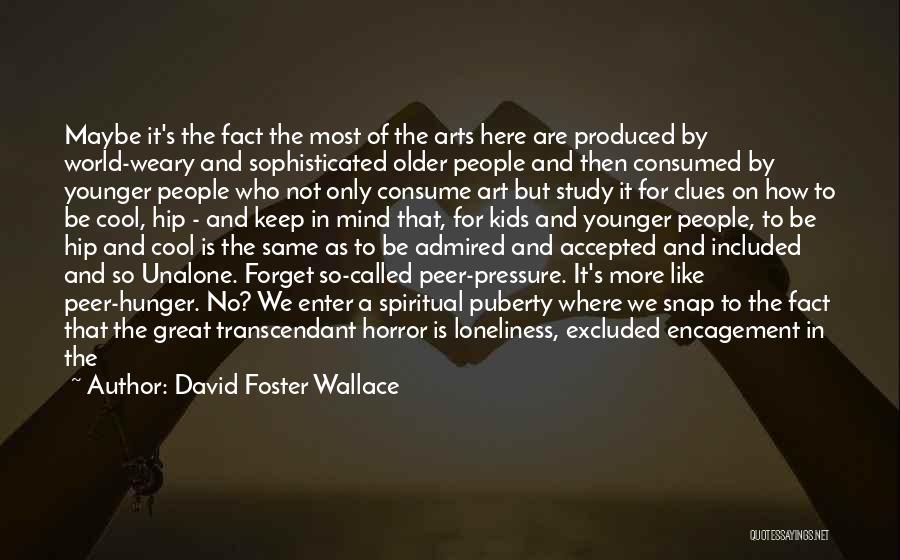 Maybe it's the fact the most of the arts here are produced by world-weary and sophisticated older people and then consumed by younger people who not only consume art but study it for clues on how to be cool, hip - and keep in mind that, for kids and younger people, to be hip and cool is the same as to be admired and accepted and included and so Unalone. Forget so-called peer-pressure. It's more like peer-hunger. No? We enter a spiritual puberty where we snap to the fact that the great transcendant horror is loneliness, excluded encagement in the

~ Author: David Foster Wallace

QUOTESSAYINGS.NET